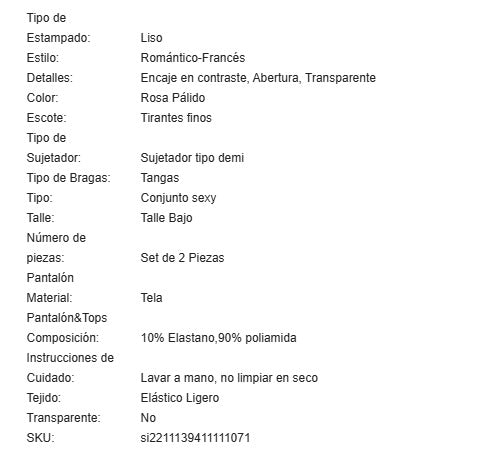 | | |
|---|---|
| Tipo de Estampado: | Liso |
| Estilo: | Romántico-Francés |
| Detalles: | Encaje en contraste, Abertura, Transparente |
| Color: | Rosa Pálido |
| Escote: | Tirantes finos |
| Tipo de Sujetador: | Sujetador tipo demi |
| Tipo de Bragas: | Tangas |
| Tipo: | Conjunto sexy |
| Talle: | Talle Bajo |
| Número de piezas: | Set de 2 Piezas |
| Pantalón Material: | Tela |
| Pantalón&Tops Composición: | 10% Elastano,90% poliamida |
| Instrucciones de Cuidado: | Lavar a mano, no limpiar en seco |
| Tejido: | Elástico Ligero |
| Transparente: | No |
| SKU: | si2211139411111071 |